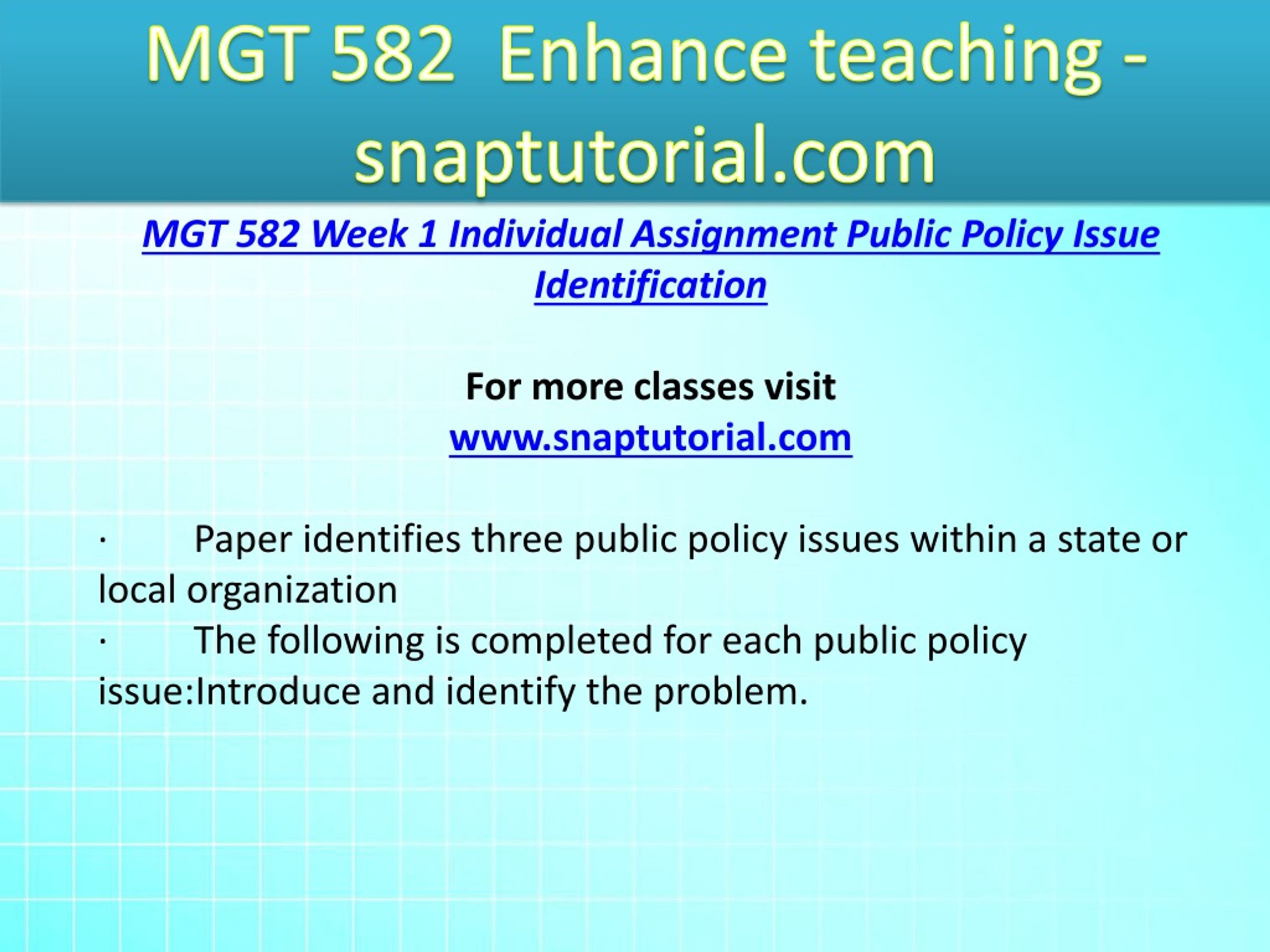 MGT 582 Enhance teaching - snaptutorial.com

MGT 582 Week 1 Individual Assignment Public Policy Issue Identification

For more classes visit
www.snaptutorial.com

· Paper identifies three public policy issues within a state or local organization
· The following is completed for each public policy issue:Introduce and identify the problem.